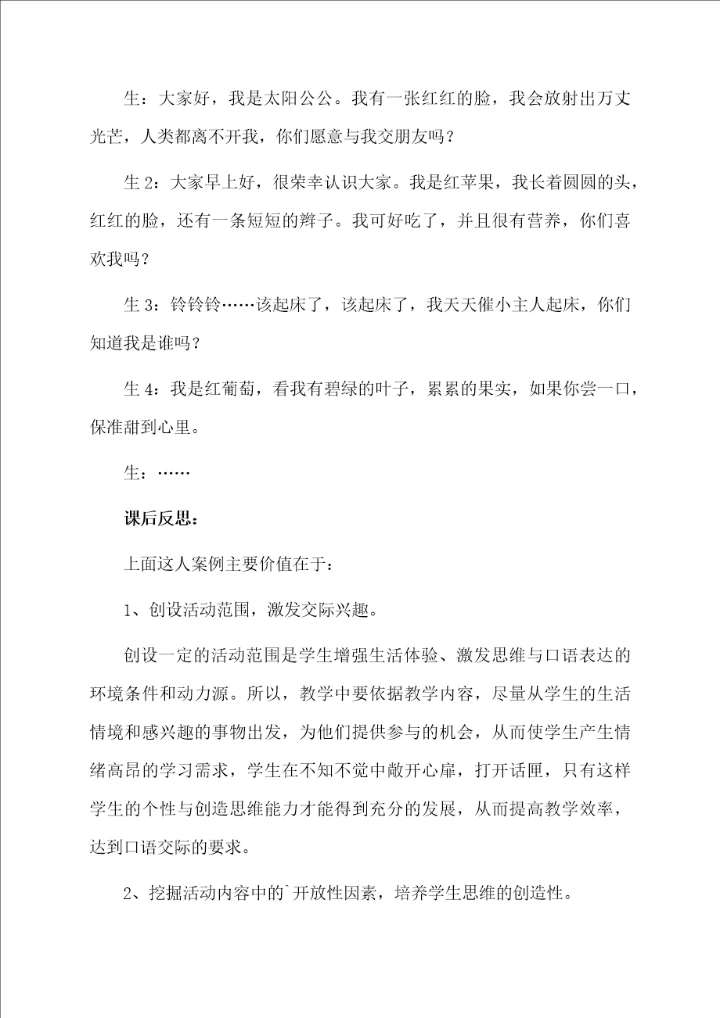 生：大家好，我是太阳公公。我有一张红红的脸，我会放射出万丈光芒，人类都离不开我，你们愿意与我交朋友吗？

生 2：大家早上好，很荣幸认识大家。我是红苹果，我长着圆圆的头，红红的脸，还有一条短短的辫子。我可好吃了，并且很有营养，你们喜欢我吗？

生 3：铃铃铃……该起床了，该起床了，我天天催小主人起床，你们知道我是谁吗？

生 4：我是红葡萄，看我有碧绿的叶子，累累的果实，如果你尝一口，保准甜到心里。

生：……

课后反思：

上面这人案例主要价值在于：

1、创设活动范围，激发交际兴趣。

创设一定的活动范围是学生增强生活体验、激发思维与口语表达的环境条件和动力源。所以，教学中要依据教学内容，尽量从学生的生活情境和感兴趣的事物出发，为他们提供参与的机会，从而使学生产生情绪高昂的学习需求，学生在不知不觉中敞开心扉，打开话匣，只有这样学生的个性与创造思维能力才能得到充分的发展，从而提高教学效率，达到口语交际的要求。

2、挖掘活动内容中的`开放性因素，培养学生思维的创造性。